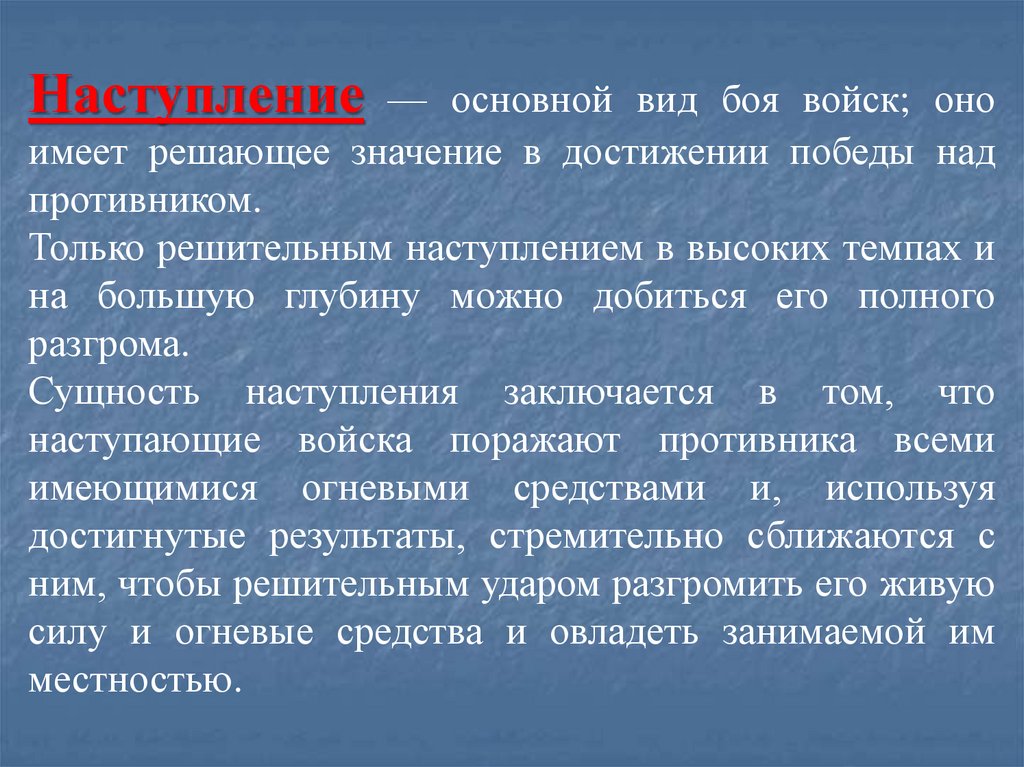 Наступление — основной вид боя войск; оно имеет решающее значение в достижении победы над противником.

Только решительным наступлением в высоких темпах и на большую глубину можно добиться его полного разгрома.

Сущность наступления заключается в том, что наступающие войска поражают противника всеми имеющимися огневыми средствами и, используя достигнутые результаты, стремительно сближаются с ним, чтобы решительным ударом разгромить его живую силу и огневые средства и овладеть занимаемой им местностью.